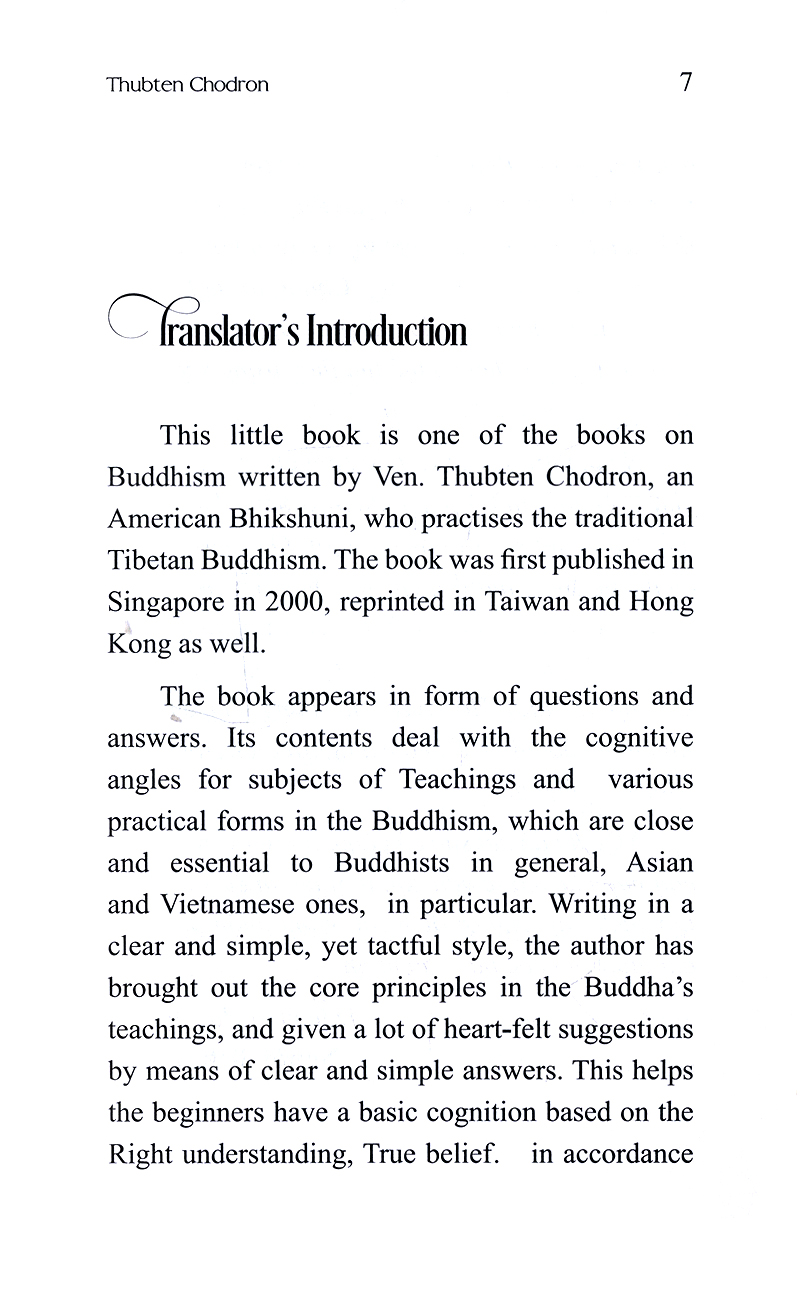 Thubten Chodron

7

Translator's Introduction

This little book is one of the books on Buddhism written by Ven. Thubten Chodron, an American Bhikshuni, who practises the traditional Tibetan Buddhism. The book was first published in Singapore in 2000, reprinted in Taiwan and Hong Kong as well.

The book appears in form of questions and answers. Its contents deal with the cognitive angles for subjects of Teachings and various practical forms in the Buddhism, which are close and essential to Buddhists in general, Asian and Vietnamese ones, in particular. Writing in a clear and simple, yet tactful style, the author has brought out the core principles in the Buddha's teachings, and given a lot of heart-felt suggestions by means of clear and simple answers. This helps the beginners have a basic cognition based on the Right understanding, True belief. in accordance